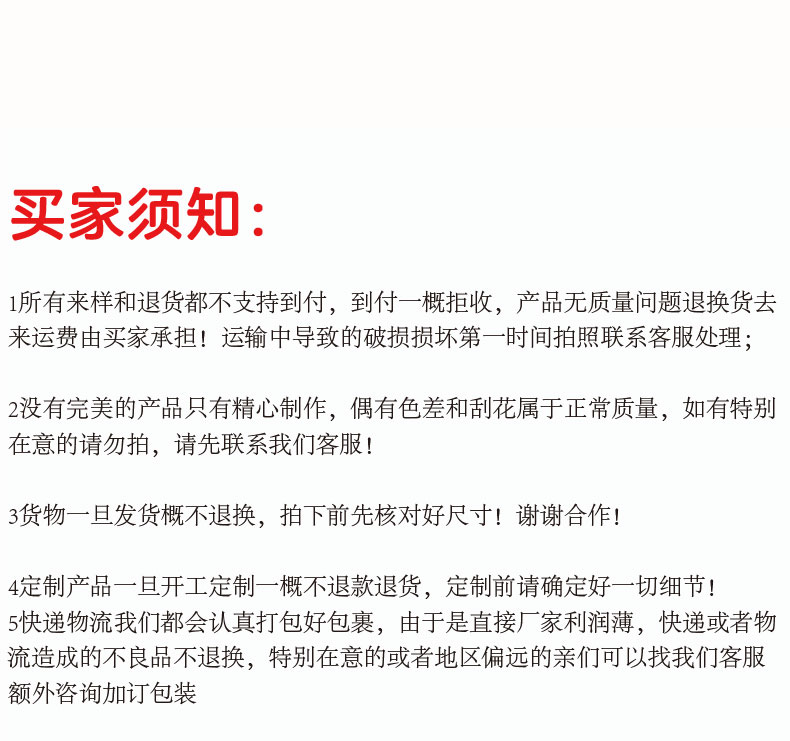 买家须知：

1所有来样和退货都不支持到付，到付一概拒收，产品无质量问题退换货去来运费由买家承担！运输中导致的破损损坏第一时间拍照联系客服处理；

2没有完美的产品只有精心制作，偶有色差和刮花属于正常质量，如有特别在意的请勿拍，请先联系我们客服！

3货物一旦发货概不退换，拍下前先核对好尺寸！谢谢合作！

4定制产品一旦开工定制一概不退款退货，定制前请确定好一切细节！
5快递物流我们都会认真打包好包裹，由于是直接厂家利润薄，快递或者物流造成的不良品不退换，特别在意的或者地区偏远的亲们可以找我们客服额外咨询加订包装